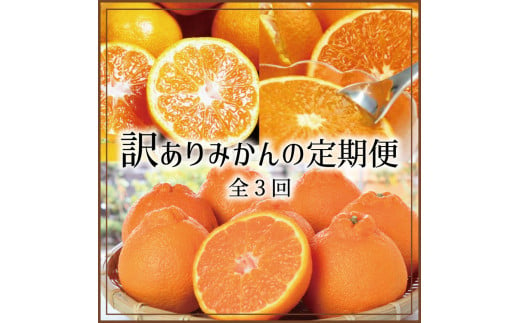 訳ありみかんの定期便

全３回